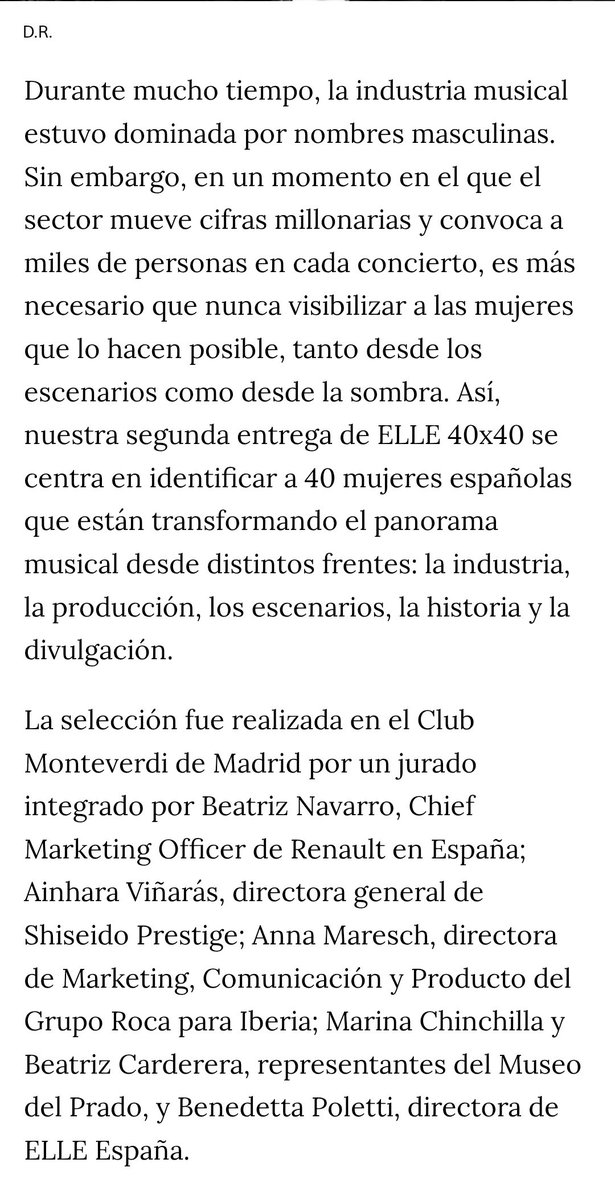 D.R.

Durante mucho tiempo, la industria musical estuvo dominada por nombres masculinas. Sin embargo, en un momento en el que el sector mueve cifras millonarias y convoca a miles de personas en cada concierto, es más necesario que nunca visibilizar a las mujeres que lo hacen posible, tanto desde los escenarios como desde la sombra. Así, nuestra segunda entrega de ELLE 40x40 se centra en identificar a 40 mujeres españolas que están transformando el panorama musical desde distintos frentes: la industria, la producción, los escenarios, la historia y la divulgación.

La selección fue realizada en el Club Monteverdi de Madrid por un jurado integrado por Beatriz Navarro, Chief Marketing Officer de Renault en España; Ainhara Viñarás, directora general de Shiseido Prestige; Anna Maresch, directora de Marketing, Comunicación y Producto del Grupo Roca para Iberia; Marina Chinchilla y Beatriz Carderera, representantes del Museo del Prado, y Benedetta Poletti, directora de ELLE España.